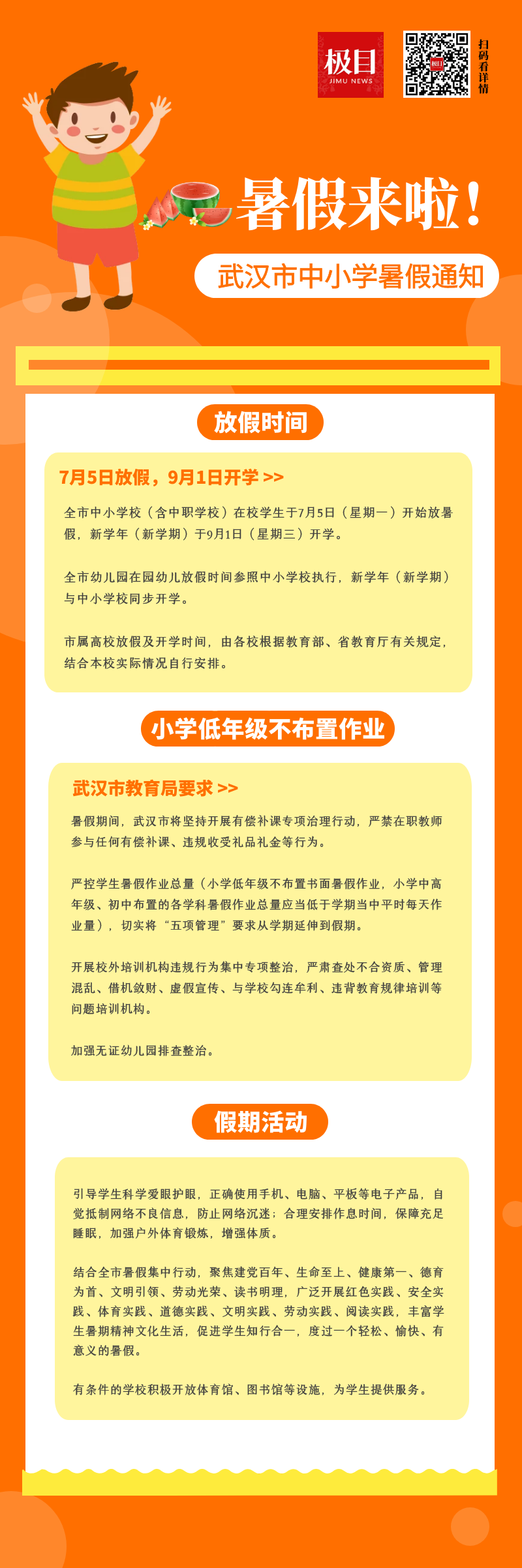 极目
JIMU NEWS

扫码看详情

暑假来啦！

武汉市中小学暑假通知

放假时间

7月5日放假，9月1日开学 >>

全市中小学校（含中职学校）在校学生于7月5日（星期一）开始放暑假，新学年（新学期）于9月1日（星期三）开学。

全市幼儿园在园幼儿放假时间参照中小学校执行，新学年（新学期）与中小学校同步开学。

市属高校放假及开学时间，由各校根据教育部、省教育厅有关规定，结合本校实际情况自行安排。

小学低年级不布置作业

武汉市教育局要求 >>

暑假期间，武汉市将坚持开展有偿补课专项治理行动，严禁在职教师参与任何有偿补课、违规收受礼品礼金等行为。

严控学生暑假作业总量（小学低年级不布置书面暑假作业，小学中高年级、初中布置的各学科暑假作业总量应当低于学期当中平时每天作业量），切实将“五项管理”要求从学期延伸到假期。

开展校外培训机构违规行为集中专项整治，严肃查处不合资质、管理混乱、借机敛财、虚假宣传、与学校勾连牟利、违背教育规律培训等问题培训机构。

加强无证幼儿园排查整治。

假期活动

引导学生科学爱眼护眼，正确使用手机、电脑、平板等电子产品，自觉抵制网络不良信息，防止网络沉迷；合理安排作息时间，保障充足睡眠，加强户外体育锻炼，增强体质。

结合全市暑假集中行动，聚焦建党百年、生命至上、健康第一、德育为首、文明引领、劳动光荣、读书明理，广泛开展红色实践、安全实践、体育实践、道德实践、文明实践、劳动实践、阅读实践，丰富学生暑期精神文化生活，促进学生知行合一，度过一个轻松、愉快、有意义的暑假。

有条件的学校积极开放体育馆、图书馆等设施，为学生提供服务。